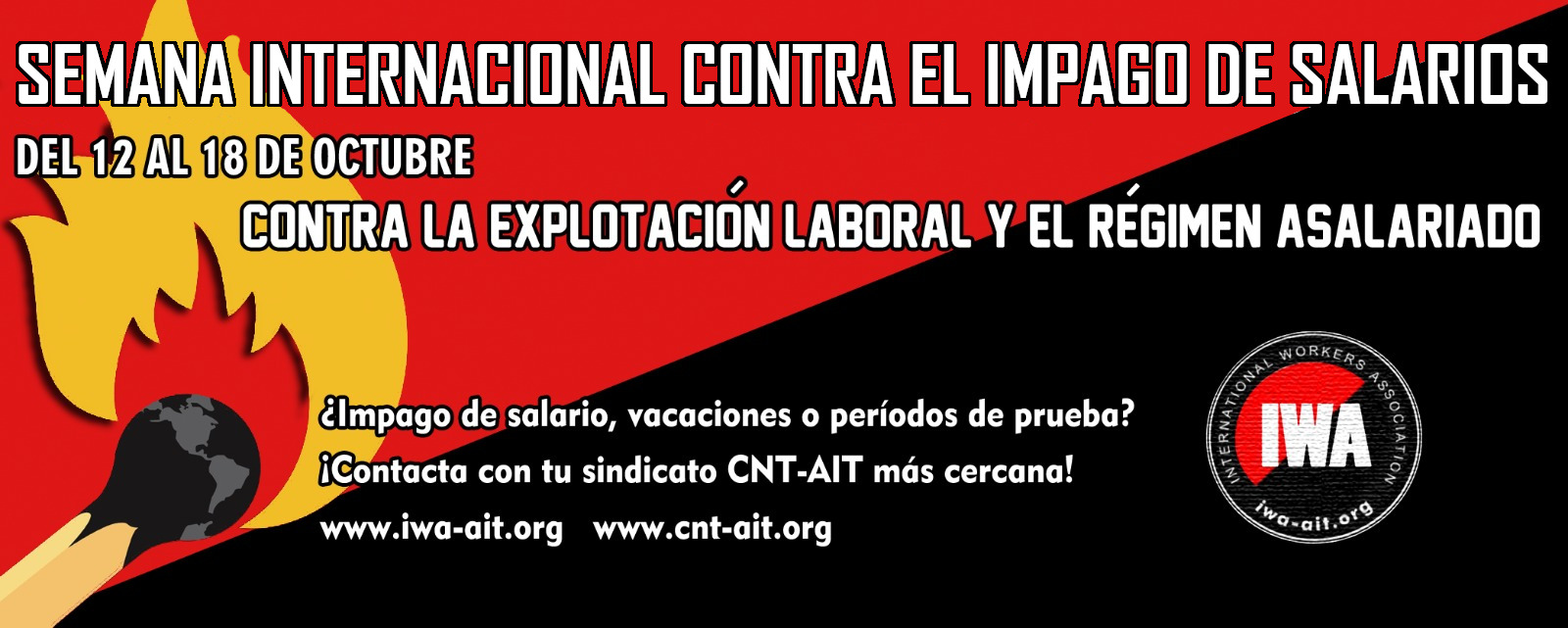 SEMANA INTERNACIONAL CONTRA EL IMPAGO DE SALARIOS
DEL 12 AL 18 DE OCTUBRE
CONTRA LA EXPLOTACIÓN LABORAL Y EL RÉGIMEN ASALARIADO

¿Impago de salario, vacaciones o períodos de prueba?
¡Contacta con tu sindicato CNT-AIT más cercana!
www.iwa-ait.org www.cnt-ait.org

INTERNATIONAL WORKERS ASSOCIATION
IWA
iwa-ait.org